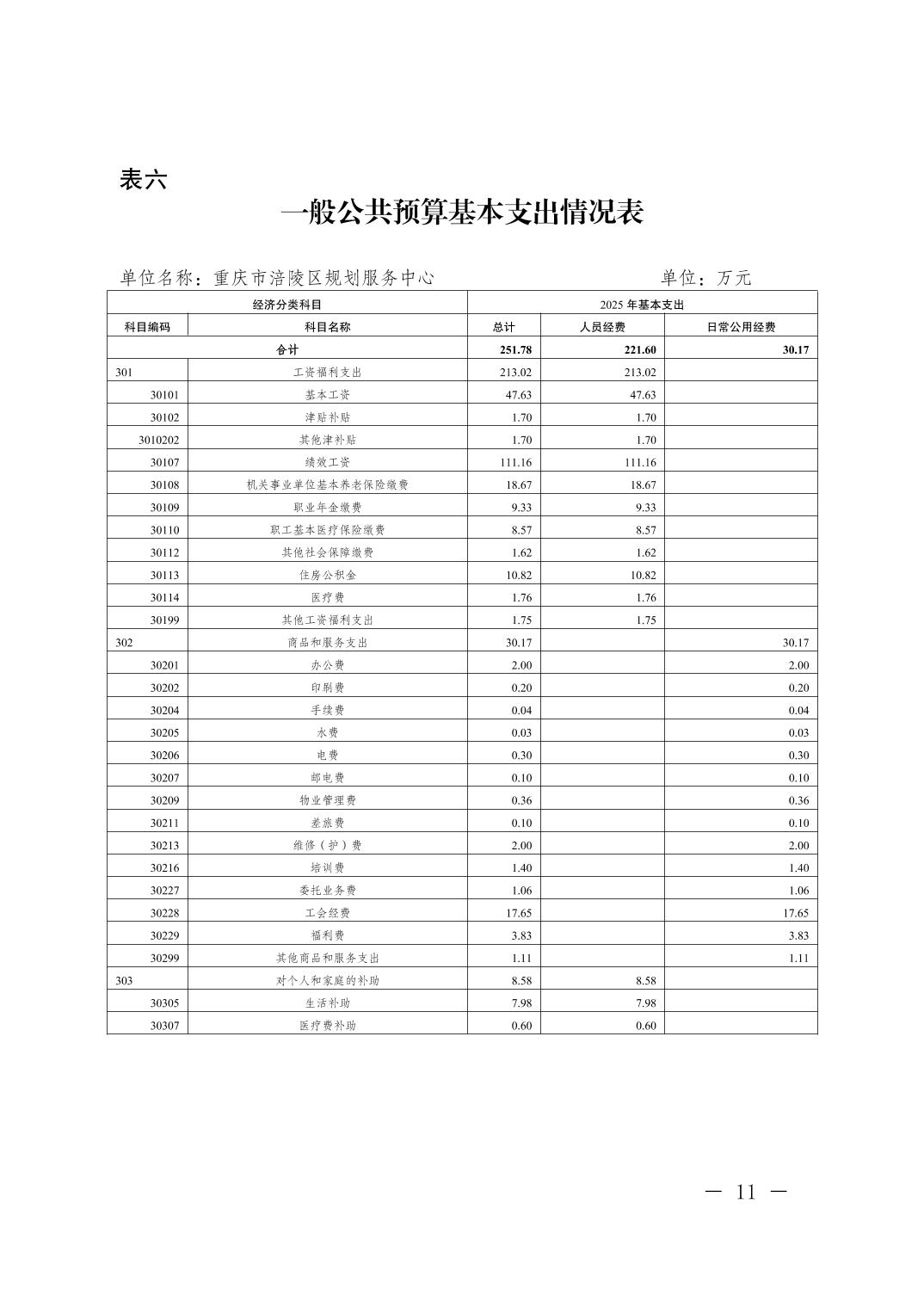 表六

一般公共预算基本支出情况表

单位名称：重庆市涪陵区规划服务中心　　　　单位：万元

| 经济分类科目 | | 2025 年基本支出 | | |
|---|---|---|---|---|
| 科目编码 | 科目名称 | 总计 | 人员经费 | 日常公用经费 |
| 合计 | | 251.78 | 221.60 | 30.17 |
| 301 | 工资福利支出 | 213.02 | 213.02 | |
| 30101 | 基本工资 | 47.63 | 47.63 | |
| 30102 | 津贴补贴 | 1.70 | 1.70 | |
| 3010202 | 其他津补贴 | 1.70 | 1.70 | |
| 30107 | 绩效工资 | 111.16 | 111.16 | |
| 30108 | 机关事业单位基本养老保险缴费 | 18.67 | 18.67 | |
| 30109 | 职业年金缴费 | 9.33 | 9.33 | |
| 30110 | 职工基本医疗保险缴费 | 8.57 | 8.57 | |
| 30112 | 其他社会保障缴费 | 1.62 | 1.62 | |
| 30113 | 住房公积金 | 10.82 | 10.82 | |
| 30114 | 医疗费 | 1.76 | 1.76 | |
| 30199 | 其他工资福利支出 | 1.75 | 1.75 | |
| 302 | 商品和服务支出 | 30.17 | | 30.17 |
| 30201 | 办公费 | 2.00 | | 2.00 |
| 30202 | 印刷费 | 0.20 | | 0.20 |
| 30204 | 手续费 | 0.04 | | 0.04 |
| 30205 | 水费 | 0.03 | | 0.03 |
| 30206 | 电费 | 0.30 | | 0.30 |
| 30207 | 邮电费 | 0.10 | | 0.10 |
| 30209 | 物业管理费 | 0.36 | | 0.36 |
| 30211 | 差旅费 | 0.10 | | 0.10 |
| 30213 | 维修（护）费 | 2.00 | | 2.00 |
| 30216 | 培训费 | 1.40 | | 1.40 |
| 30227 | 委托业务费 | 1.06 | | 1.06 |
| 30228 | 工会经费 | 17.65 | | 17.65 |
| 30229 | 福利费 | 3.83 | | 3.83 |
| 30299 | 其他商品和服务支出 | 1.11 | | 1.11 |
| 303 | 对个人和家庭的补助 | 8.58 | 8.58 | |
| 30305 | 生活补助 | 7.98 | 7.98 | |
| 30307 | 医疗费补助 | 0.60 | 0.60 | |

— 11 —